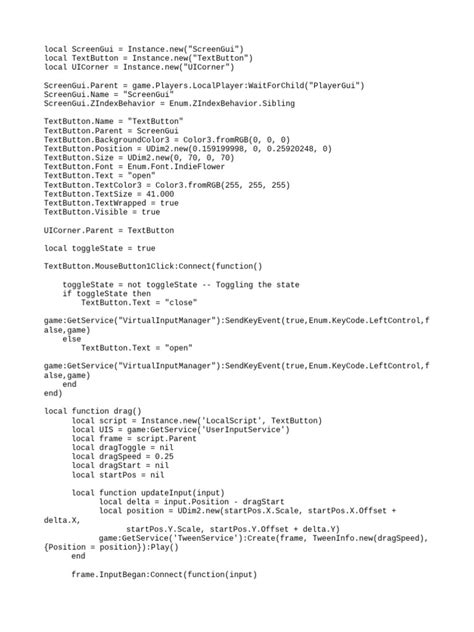 local ScreenGui = Instance.new("ScreenGui")
local TextButton = Instance.new("TextButton")
local UICorner = Instance.new("UICorner")

ScreenGui.Parent = game.Players.LocalPlayer:WaitForChild("PlayerGui")
ScreenGui.Name = "ScreenGui"
ScreenGui.ZIndexBehavior = Enum.ZIndexBehavior.Sibling

TextButton.Name = "TextButton"
TextButton.Parent = ScreenGui
TextButton.BackgroundColor3 = Color3.fromRGB(0, 0, 0)
TextButton.Position = UDim2.new(0.159199998, 0, 0.25920248, 0)
TextButton.Size = UDim2.new(0, 70, 0, 70)
TextButton.Font = Enum.Font.IndieFlower
TextButton.Text = "open"
TextButton.TextColor3 = Color3.fromRGB(255, 255, 255)
TextButton.TextSize = 41.000
TextButton.TextWrapped = true
TextButton.Visible = true

UICorner.Parent = TextButton

local toggleState = true

TextButton.MouseButton1Click:Connect(function()

    toggleState = not toggleState -- Toggling the state
    if toggleState then
        TextButton.Text = "close"

game:GetService("VirtualInputManager"):SendKeyEvent(true,Enum.KeyCode.LeftControl,false,game)
    else
        TextButton.Text = "open"

game:GetService("VirtualInputManager"):SendKeyEvent(true,Enum.KeyCode.LeftControl,false,game)
    end
end)

local function drag()
      local script = Instance.new('LocalScript', TextButton)
      local UIS = game:GetService('UserInputService')
      local frame = script.Parent
      local dragToggle = nil
      local dragSpeed = 0.25
      local dragStart = nil
      local startPos = nil

      local function updateInput(input)
            local delta = input.Position - dragStart
            local position = UDim2.new(startPos.X.Scale, startPos.X.Offset + delta.X,
                  startPos.Y.Scale, startPos.Y.Offset + delta.Y)
            game:GetService('TweenService'):Create(frame, TweenInfo.new(dragSpeed), {Position = position}):Play()
      end

      frame.InputBegan:Connect(function(input)